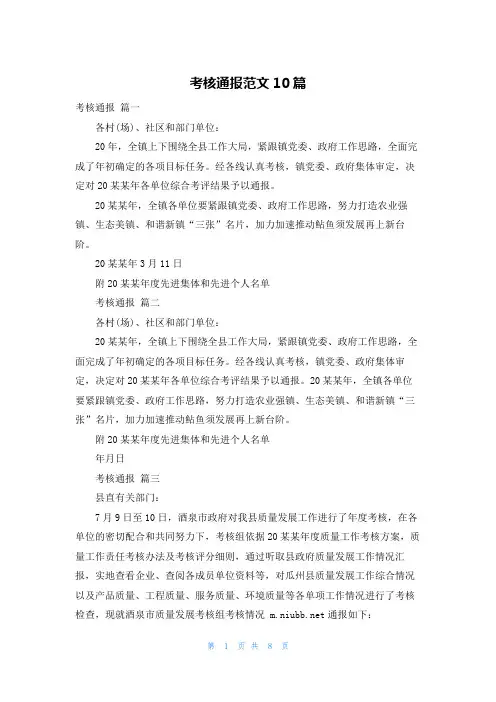 考核通报范文10篇

考核通报 篇一

各村(场)、社区和部门单位:

20年，全镇上下围绕全县工作大局，紧跟镇党委、政府工作思路，全面完成了年初确定的各项目标任务。经各线认真考核，镇党委、政府集体审定，决定对20某某年各单位综合考评结果予以通报。

20某某年，全镇各单位要紧跟镇党委、政府工作思路，努力打造农业强镇、生态美镇、和谐新镇“三张”名片，加力加速推动鲇鱼须发展再上新台阶。

20某某年3月11日

附20某某年度先进集体和先进个人名单

考核通报 篇二

各村(场)、社区和部门单位:

20某某年，全镇上下围绕全县工作大局，紧跟镇党委、政府工作思路，全面完成了年初确定的各项目标任务。经各线认真考核，镇党委、政府集体审定，决定对20某某年各单位综合考评结果予以通报。20某某年，全镇各单位要紧跟镇党委、政府工作思路，努力打造农业强镇、生态美镇、和谐新镇“三张”名片，加力加速推动鲇鱼须发展再上新台阶。

附20某某年度先进集体和先进个人名单

年月日

考核通报 篇三

县直有关部门:

7月9日至10日，酒泉市政府对我县质量发展工作进行了年度考核，在各单位的密切配合和共同努力下，考核组依据20某某年度质量工作考核方案，质量工作责任考核办法及考核评分细则，通过听取县政府质量发展工作情况汇报，实地查看企业、查阅各成员单位资料等，对瓜州县质量发展工作综合情况以及产品质量、工程质量、服务质量、环境质量等各单项工作情况进行了考核检查，现就酒泉市质量发展考核组考核情况 m.niubb.net 通报如下:

第 1 页 共 8 页